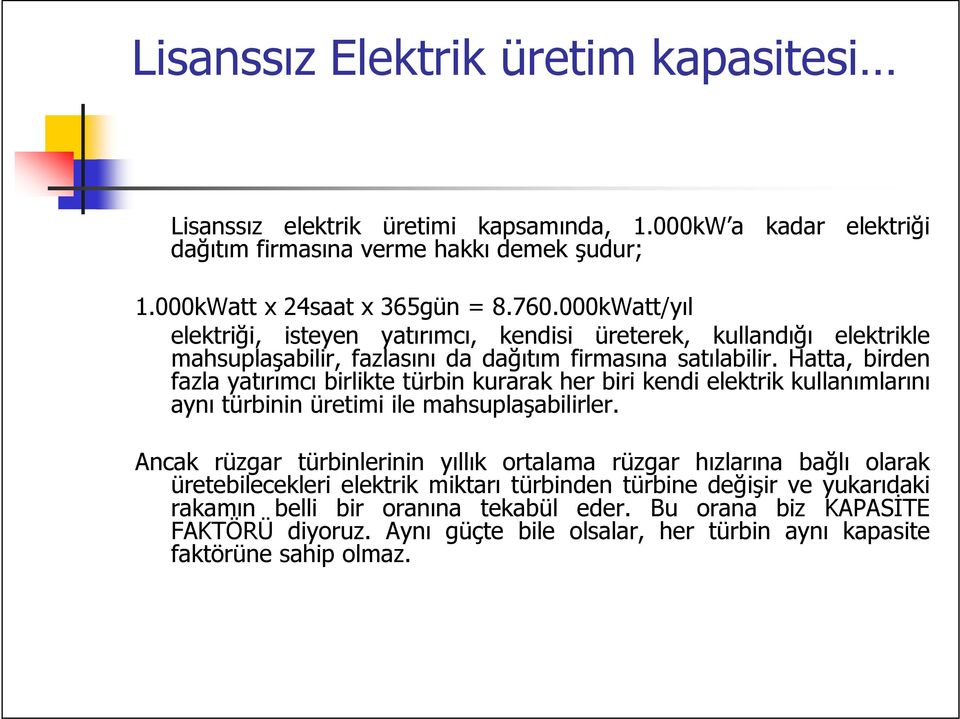 Lisanssız Elektrik üretim kapasitesi…

Lisanssız elektrik üretimi kapsamında, 1.000kW’a kadar elektriği dağıtım firmasına verme hakkı demek şudur;

1.000kWatt x 24saat x 365gün = 8.760.000kWatt/yıl

elektriği, isteyen yatırımcı, kendisi üreterek, kullandığı elektrikle mahsuplaşabilir, fazlasını da dağıtım firmasına satılabilir. Hatta, birden fazla yatırımcı birlikte türbin kurarak her biri kendi elektrik kullanımlarını aynı türbinin üretimi ile mahsuplaşabilirler.

Ancak rüzgar türbinlerinin yıllık ortalama rüzgar hızlarına bağlı olarak üretebilecekleri elektrik miktarı türbinden türbine değişir ve yukarıdaki rakamın belli bir oranına tekabül eder. Bu orana biz KAPASİTE FAKTÖRÜ diyoruz. Aynı güçte bile olsalar, her türbin aynı kapasite faktörüne sahip olmaz.